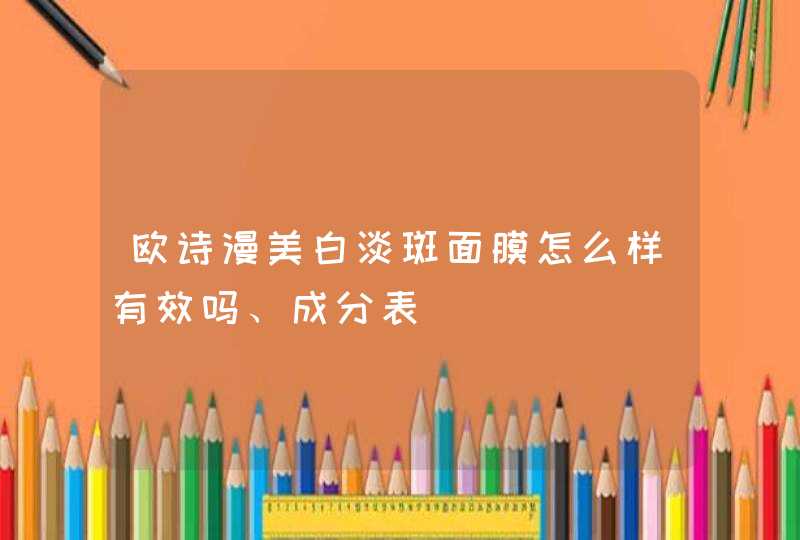 欧诗漫美白淡斑面膜怎么样有效吗、成分表